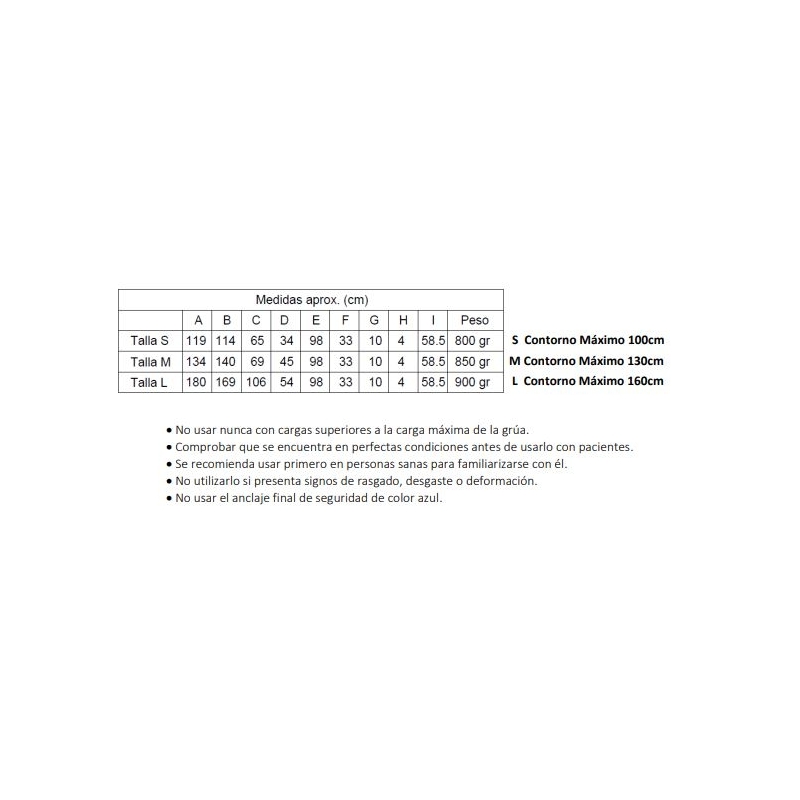 | Medidas aprox. (cm) | | | | | | | | | | |
|---|---|---|---|---|---|---|---|---|---|---|
| | A | B | C | D | E | F | G | H | I | Peso |
| Talla S | 119 | 114 | 65 | 34 | 98 | 33 | 10 | 4 | 58.5 | 800 gr |
| Talla M | 134 | 140 | 69 | 45 | 98 | 33 | 10 | 4 | 58.5 | 850 gr |
| Talla L | 180 | 169 | 106 | 54 | 98 | 33 | 10 | 4 | 58.5 | 900 gr |

S Contorno Máximo 100cm
M Contorno Máximo 130cm
L Contorno Máximo 160cm

• No usar nunca con cargas superiores a la carga máxima de la grúa.
• Comprobar que se encuentra en perfectas condiciones antes de usarlo con pacientes.
• Se recomienda usar primero en personas sanas para familiarizarse con él.
• No utilizarlo si presenta signos de rasgado, desgaste o deformación.
• No usar el anclaje final de seguridad de color azul.